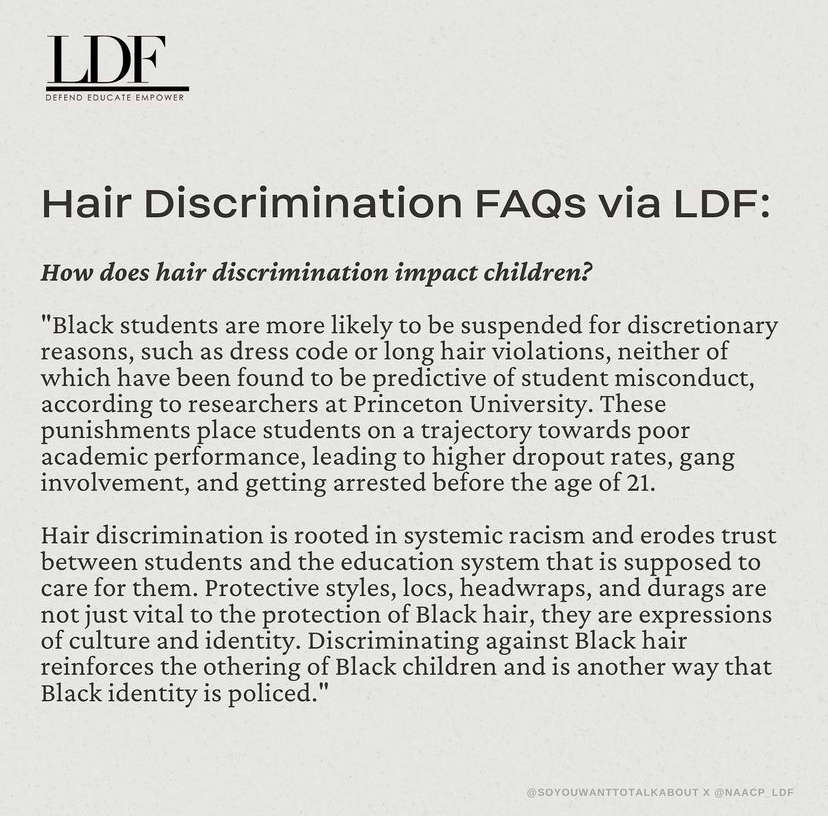 LDF
DEFEND EDUCATE EMPOWER

Hair Discrimination FAQs via LDF:

How does hair discrimination impact children?

"Black students are more likely to be suspended for discretionary reasons, such as dress code or long hair violations, neither of which have been found to be predictive of student misconduct, according to researchers at Princeton University. These punishments place students on a trajectory towards poor academic performance, leading to higher dropout rates, gang involvement, and getting arrested before the age of 21.

Hair discrimination is rooted in systemic racism and erodes trust between students and the education system that is supposed to care for them. Protective styles, locs, headwraps, and durags are not just vital to the protection of Black hair, they are expressions of culture and identity. Discriminating against Black hair reinforces the othering of Black children and is another way that Black identity is policed."

@SOYOUWANTTOTALKABOUT X @NAACP_LDF